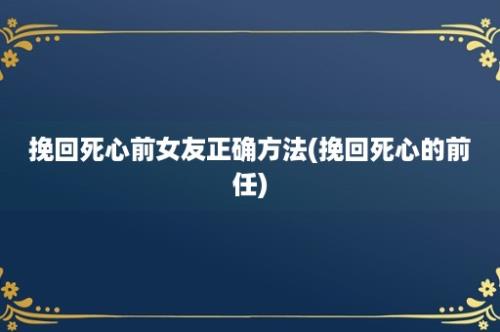 挽回死心前女友正确方法(挽回死心的前任)